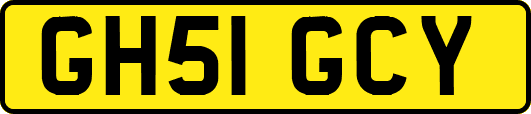 GH51 GCY